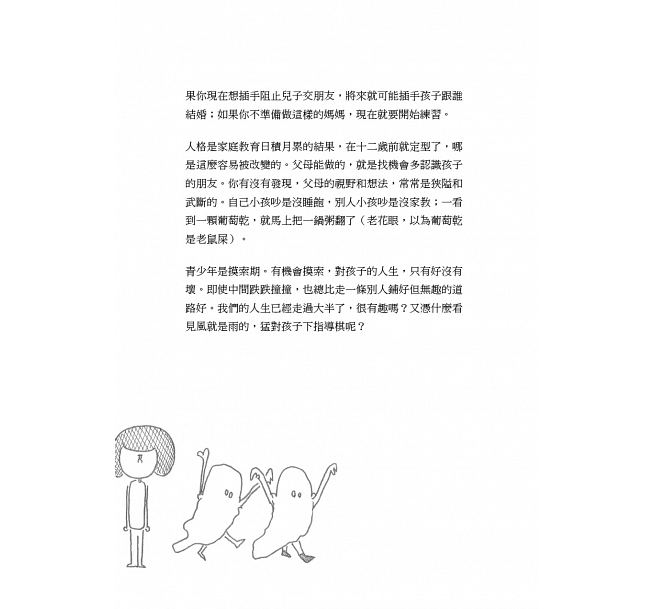 果你現在想插手阻止兒子交朋友，將來就可能插手孩子跟誰結婚；如果你不準備做這樣的媽媽，現在就要開始練習。

人格是家庭教育日積月累的結果，在十二歲前就定型了，哪是這麼容易被改變的。父母能做的，就是找機會多認識孩子的朋友。你有沒有發現，父母的視野和想法，常常是狹隘和武斷的。自己小孩吵是沒睡飽，別人小孩吵是沒家教；一看到一顆葡萄乾，就馬上把一鍋粥翻了（老花眼，以為葡萄乾是老鼠屎）。

青少年是摸索期。有機會摸索，對孩子的人生，只有好沒有壞。即使中間跌跌撞撞，也總比走一條別人鋪好但無趣的道路好。我們的人生已經走過大半了，很有趣嗎？又憑什麼看見風就是雨的，猛對孩子下指導棋呢？